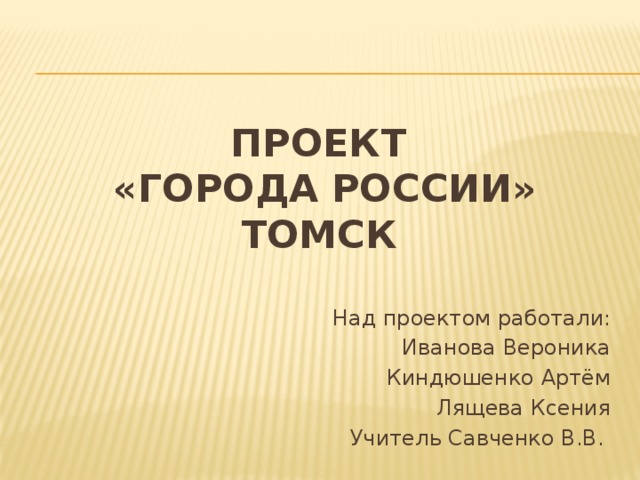 ПРОЕКТ
«ГОРОДА РОССИИ»
ТОМСК

Над проектом работали:
Иванова Вероника
Киндюшенко Артём
Лящева Ксения
Учитель Савченко В.В.